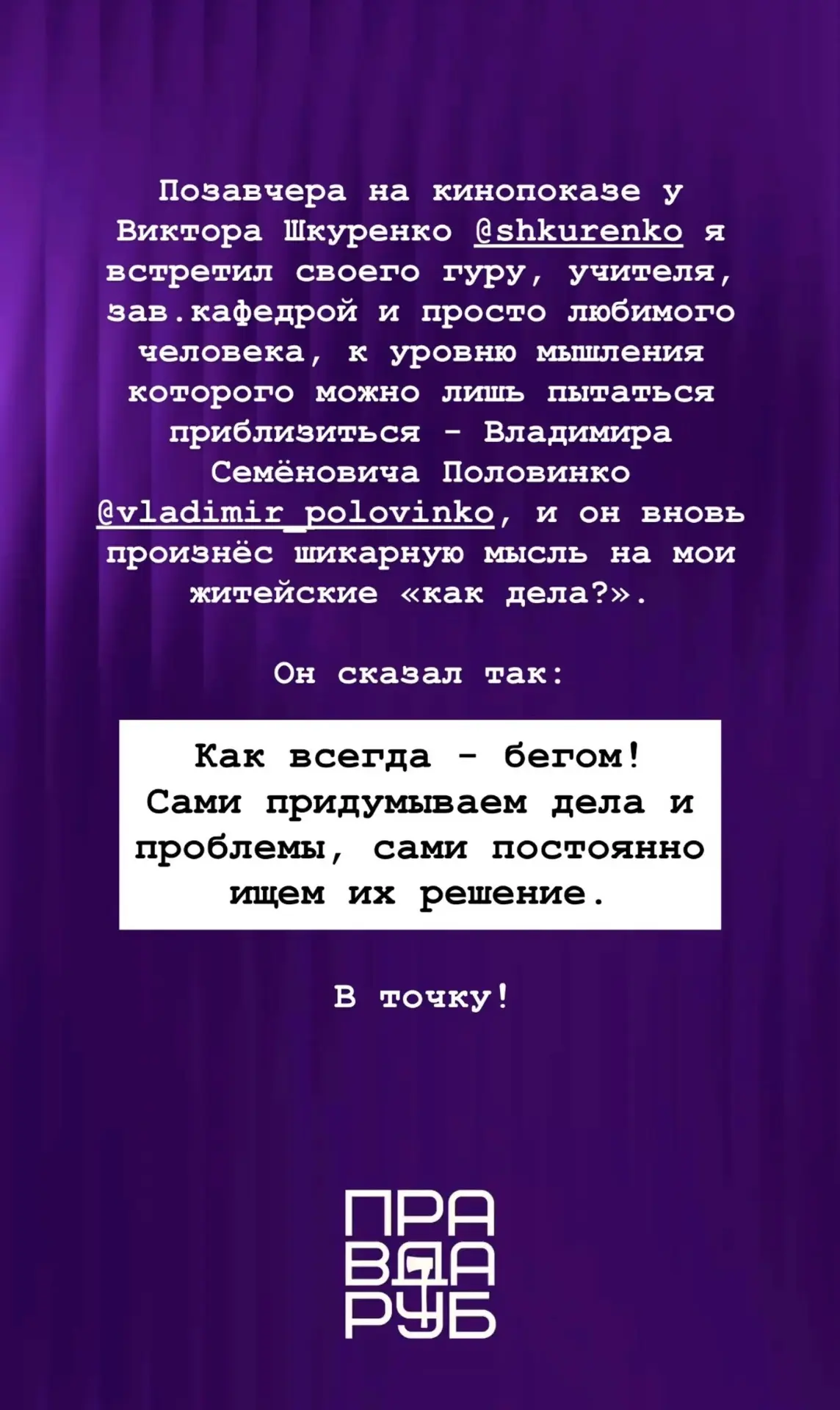 Позавчера на кинопоказе у Виктора Шкуренко @shkurenko я встретил своего гуру, учителя, зав.кафедрой и просто любимого человека, к уровню мышления которого можно лишь пытаться приблизиться - Владимира Семёновича Половинко @vladimir_polovinko, и он вновь произнёс шикарную мысль на мои житейские «как дела?».

Он сказал так:

Как всегда - бегом! Сами придумываем дела и проблемы, сами постоянно ищем их решение.

В точку!

ПРА
ВДА
РУБ